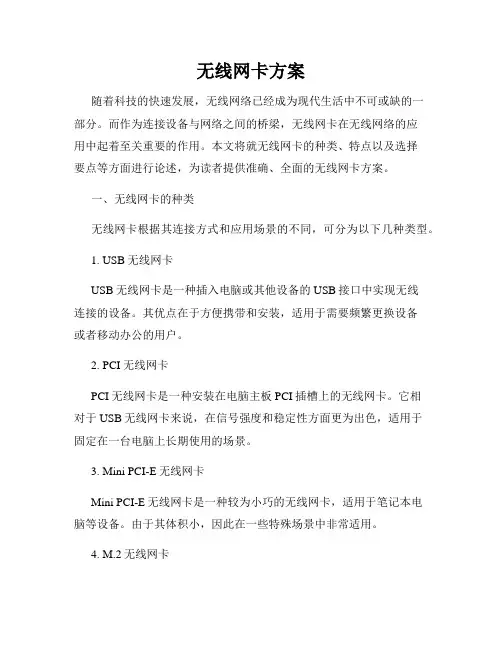 无线网卡方案

随着科技的快速发展，无线网络已经成为现代生活中不可或缺的一部分。而作为连接设备与网络之间的桥梁，无线网卡在无线网络的应用中起着至关重要的作用。本文将就无线网卡的种类、特点以及选择要点等方面进行论述，为读者提供准确、全面的无线网卡方案。

一、无线网卡的种类

无线网卡根据其连接方式和应用场景的不同，可分为以下几种类型。

1. USB 无线网卡

USB 无线网卡是一种插入电脑或其他设备的 USB 接口中实现无线连接的设备。其优点在于方便携带和安装，适用于需要频繁更换设备或者移动办公的用户。

2. PCI 无线网卡

PCI 无线网卡是一种安装在电脑主板 PCI 插槽上的无线网卡。它相对于 USB 无线网卡来说，在信号强度和稳定性方面更为出色，适用于固定在一台电脑上长期使用的场景。

3. Mini PCI-E 无线网卡

Mini PCI-E 无线网卡是一种较为小巧的无线网卡，适用于笔记本电脑等设备。由于其体积小，因此在一些特殊场景中非常适用。

4. M.2 无线网卡